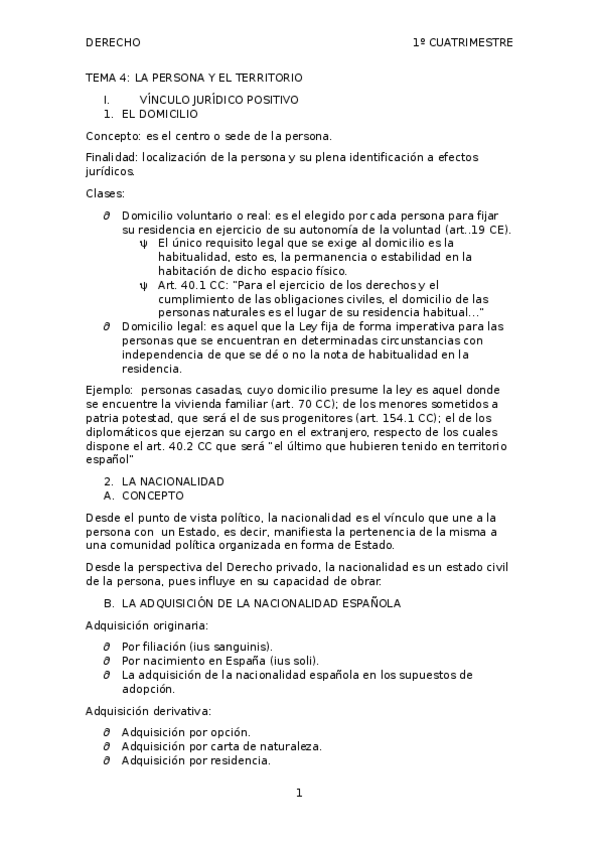 DERECHO 1º CUATRIMESTRE

TEMA 4: LA PERSONA Y EL TERRITORIO

I. VÍNCULO JURÍDICO POSITIVO

1. EL DOMICILIO

Concepto: es el centro o sede de la persona.

Finalidad: localización de la persona y su plena identificación a efectos jurídicos.

Clases:

∂ Domicilio voluntario o real: es el elegido por cada persona para fijar su residencia en ejercicio de su autonomía de la voluntad (art..19 CE).

ψ El único requisito legal que se exige al domicilio es la habitualidad, esto es, la permanencia o estabilidad en la habitación de dicho espacio físico.

ψ Art. 40.1 CC: "Para el ejercicio de los derechos y el cumplimiento de las obligaciones civiles, el domicilio de las personas naturales es el lugar de su residencia habitual…"

∂ Domicilio legal: es aquel que la Ley fija de forma imperativa para las personas que se encuentran en determinadas circunstancias con independencia de que se dé o no la nota de habitualidad en la residencia.

Ejemplo: personas casadas, cuyo domicilio presume la ley es aquel donde se encuentre la vivienda familiar (art. 70 CC); de los menores sometidos a patria potestad, que será el de sus progenitores (art. 154.1 CC); el de los diplomáticos que ejerzan su cargo en el extranjero, respecto de los cuales dispone el art. 40.2 CC que será "el último que hubieren tenido en territorio español"

2. LA NACIONALIDAD

A. CONCEPTO

Desde el punto de vista político, la nacionalidad es el vínculo que une a la persona con un Estado, es decir, manifiesta la pertenencia de la misma a una comunidad política organizada en forma de Estado.

Desde la perspectiva del Derecho privado, la nacionalidad es un estado civil de la persona, pues influye en su capacidad de obrar.

B. LA ADQUISICIÓN DE LA NACIONALIDAD ESPAÑOLA

Adquisición originaria:

∂ Por filiación (ius sanguinis).
∂ Por nacimiento en España (ius soli).
∂ La adquisición de la nacionalidad española en los supuestos de adopción.

Adquisición derivativa:

∂ Adquisición por opción.
∂ Adquisición por carta de naturaleza.
∂ Adquisición por residencia.

1